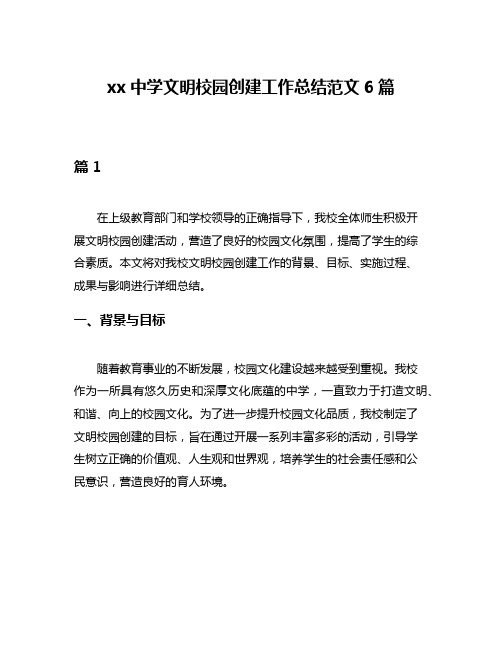 xx 中学文明校园创建工作总结范文 6 篇

篇 1

在上级教育部门和学校领导的正确指导下，我校全体师生积极开展文明校园创建活动，营造了良好的校园文化氛围，提高了学生的综合素质。本文将对我校文明校园创建工作的背景、目标、实施过程、成果与影响进行详细总结。

一、背景与目标

随着教育事业的不断发展，校园文化建设越来越受到重视。我校作为一所具有悠久历史和深厚文化底蕴的中学，一直致力于打造文明、和谐、向上的校园文化。为了进一步提升校园文化品质，我校制定了文明校园创建的目标，旨在通过开展一系列丰富多彩的活动，引导学生树立正确的价值观、人生观和世界观，培养学生的社会责任感和公民意识，营造良好的育人环境。